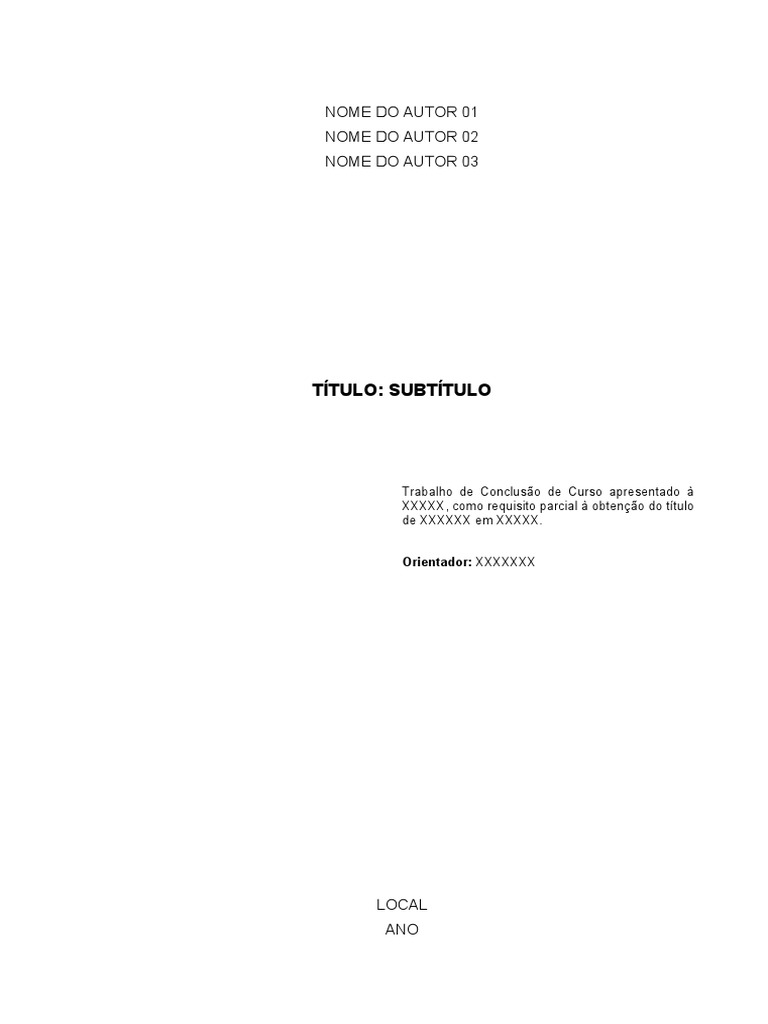 NOME DO AUTOR 01
NOME DO AUTOR 02
NOME DO AUTOR 03

TÍTULO: SUBTÍTULO

Trabalho de Conclusão de Curso apresentado à XXXXX, como requisito parcial à obtenção do título de XXXXXX em XXXXX.

Orientador: XXXXXXX

LOCAL
ANO